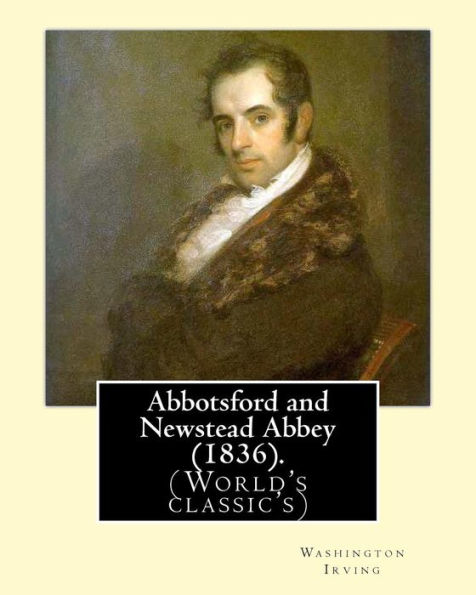 Abbotsford and Newstead Abbey (1836).

(World's classic's)

Washington Irving